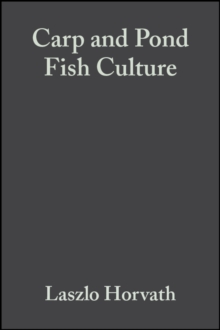 Carp and Pond Fish Culture

Laszlo Horvath